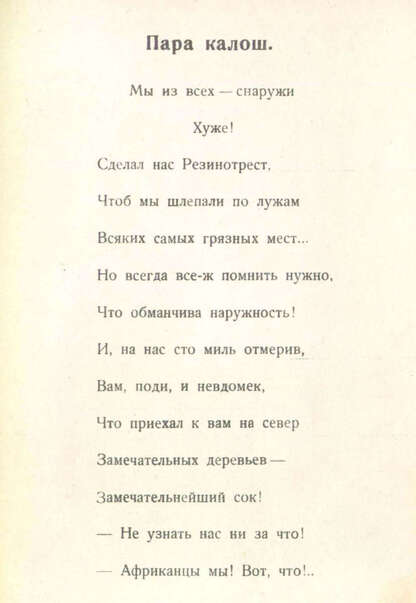 Пара калош.

Мы из всех — снаружи
Хуже!
Сделал нас Резинотрест,
Чтоб мы шлепали по лужам
Всяких самых грязных мест...
Но всегда все-ж помнить нужно,
Что обманчива наружность!
И, на нас сто миль отмерив,
Вам, поди, и невдомек,
Что приехал к вам на север
Замечательных деревьев —
Замечательнейший сок!
— Не узнать нас ни за что!
— Африканцы мы! Вот, что!..